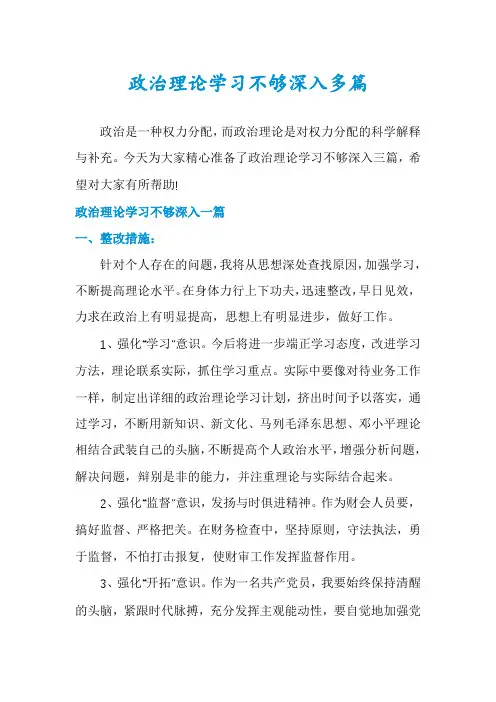 政治理论学习不够深入多篇

政治是一种权力分配，而政治理论是对权力分配的科学解释与补充。今天为大家精心准备了政治理论学习不够深入三篇，希望对大家有所帮助!

政治理论学习不够深入一篇

一、整改措施:

针对个人存在的问题，我将从思想深处查找原因，加强学习，不断提高理论水平。在身体力行上下功夫，迅速整改，早日见效，力求在政治上有明显提高，思想上有明显进步，做好工作。

1、强化"学习"意识。今后将进一步端正学习态度，改进学习方法，理论联系实际，抓住学习重点。实际中要像对待业务工作一样，制定出详细的政治理论学习计划，挤出时间予以落实，通过学习，不断用新知识、新文化、马列毛泽东思想、邓小平理论相结合武装自己的头脑，不断提高个人政治水平，增强分析问题，解决问题，辩别是非的能力，并注重理论与实际结合起来。

2、强化"监督"意识，发扬与时俱进精神。作为财会人员要，搞好监督、严格把关。在财务检查中，坚持原则，守法执法，勇于监督，不怕打击报复，使财审工作发挥监督作用。

3、强化"开拓"意识。作为一名共产党员，我要始终保持清醒的头脑，紧跟时代脉搏，充分发挥主观能动性，要自觉地加强党